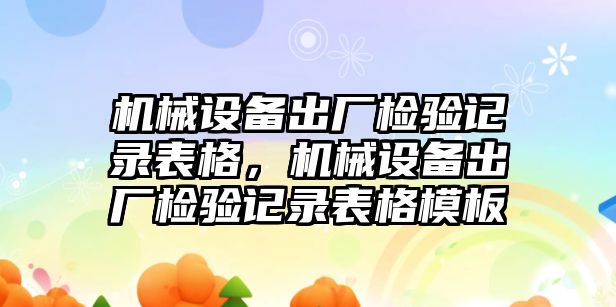 机械设备出厂检验记录表格，机械设备出厂检验记录表格模板